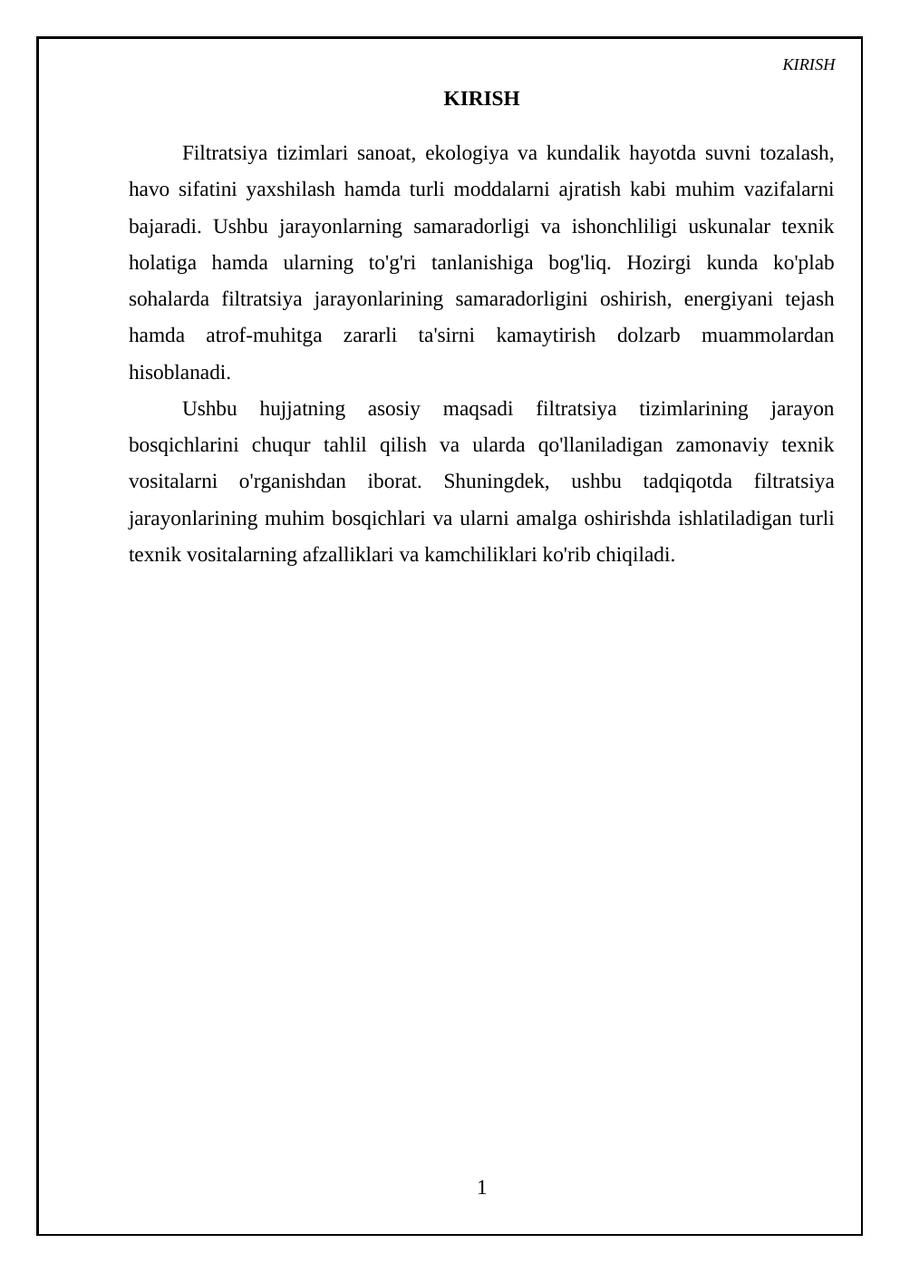 KIRISH

KIRISH

Filtratsiya tizimlari sanoat, ekologiya va kundalik hayotda suvni tozalash, havo sifatini yaxshilash hamda turli moddalarni ajratish kabi muhim vazifalarni bajaradi. Ushbu jarayonlarning samaradorligi va ishonchliligi uskunalar texnik holatiga hamda ularning to'g'ri tanlanishiga bog'liq. Hozirgi kunda ko'plab sohalarda filtratsiya jarayonlarining samaradorligini oshirish, energiyani tejash hamda atrof-muhitga zararli ta'sirni kamaytirish dolzarb muammolardan hisoblanadi.

Ushbu hujjatning asosiy maqsadi filtratsiya tizimlarining jarayon bosqichlarini chuqur tahlil qilish va ularda qo'llaniladigan zamonaviy texnik vositalarni o'rganishdan iborat. Shuningdek, ushbu tadqiqotda filtratsiya jarayonlarining muhim bosqichlari va ularni amalga oshirishda ishlatiladigan turli texnik vositalarning afzalliklari va kamchiliklari ko'rib chiqiladi.

1